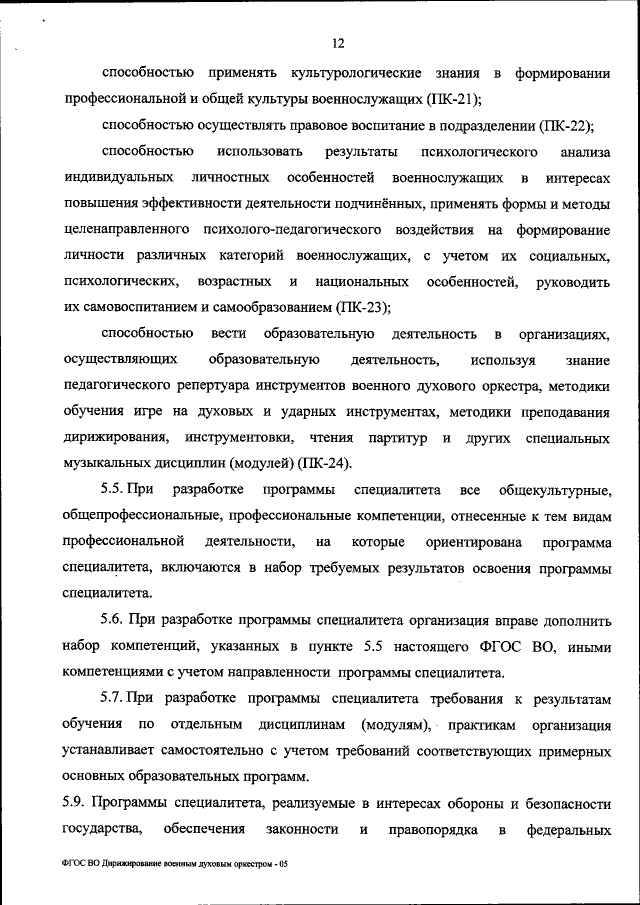 12

способностью применять культурологические знания в формировании профессиональной и общей культуры военнослужащих (ПК-21);

способностью осуществлять правовое воспитание в подразделении (ПК-22);

способностью использовать результаты психологического анализа индивидуальных личностных особенностей военнослужащих в интересах повышения эффективности деятельности подчинённых, применять формы и методы целенаправленного психолого-педагогического воздействия на формирование личности различных категорий военнослужащих, с учетом их социальных, психологических, возрастных и национальных особенностей, руководить их самовоспитанием и самообразованием (ПК-23);

способностью вести образовательную деятельность в организациях, осуществляющих образовательную деятельность, используя знание педагогического репертуара инструментов военного духового оркестра, методики обучения игре на духовых и ударных инструментах, методики преподавания дирижирования, инструментовки, чтения партитур и других специальных музыкальных дисциплин (модулей) (ПК-24).

5.5. При разработке программы специалитета все общекультурные, общепрофессиональные, профессиональные компетенции, отнесенные к тем видам профессиональной деятельности, на которые ориентирована программа специалитета, включаются в набор требуемых результатов освоения программы специалитета.

5.6. При разработке программы специалитета организация вправе дополнить набор компетенций, указанных в пункте 5.5 настоящего ФГОС ВО, иными компетенциями с учетом направленности программы специалитета.

5.7. При разработке программы специалитета требования к результатам обучения по отдельным дисциплинам (модулям), практикам организация устанавливает самостоятельно с учетом требований соответствующих примерных основных образовательных программ.

5.9. Программы специалитета, реализуемые в интересах обороны и безопасности государства, обеспечения законности и правопорядка в федеральных

ФГОС ВО Дирижирование военным духовым оркестром - 05